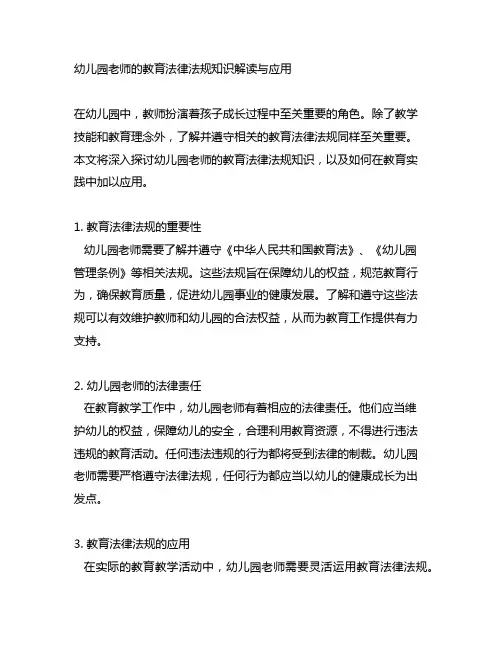 幼儿园老师的教育法律法规知识解读与应用

在幼儿园中，教师扮演着孩子成长过程中至关重要的角色。除了教学技能和教育理念外，了解并遵守相关的教育法律法规同样至关重要。本文将深入探讨幼儿园老师的教育法律法规知识，以及如何在教育实践中加以应用。

1. 教育法律法规的重要性
幼儿园老师需要了解并遵守《中华人民共和国教育法》、《幼儿园管理条例》等相关法规。这些法规旨在保障幼儿的权益，规范教育行为，确保教育质量，促进幼儿园事业的健康发展。了解和遵守这些法规可以有效维护教师和幼儿园的合法权益，从而为教育工作提供有力支持。

2. 幼儿园老师的法律责任
在教育教学工作中，幼儿园老师有着相应的法律责任。他们应当维护幼儿的权益，保障幼儿的安全，合理利用教育资源，不得进行违法违规的教育活动。任何违法违规的行为都将受到法律的制裁。幼儿园老师需要严格遵守法律法规，任何行为都应当以幼儿的健康成长为出发点。

3. 教育法律法规的应用
在实际的教育教学活动中，幼儿园老师需要灵活运用教育法律法规。